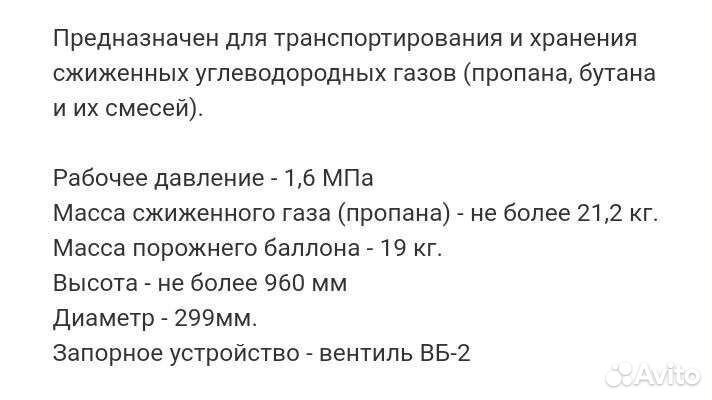 Предназначен для транспортирования и хранения сжиженных углеводородных газов (пропана, бутана и их смесей).

Рабочее давление - 1,6 МПа
Масса сжиженного газа (пропана) - не более 21,2 кг.
Масса порожнего баллона - 19 кг.
Высота - не более 960 мм
Диаметр - 299мм.
Запорное устройство - вентиль ВБ-2

Avito